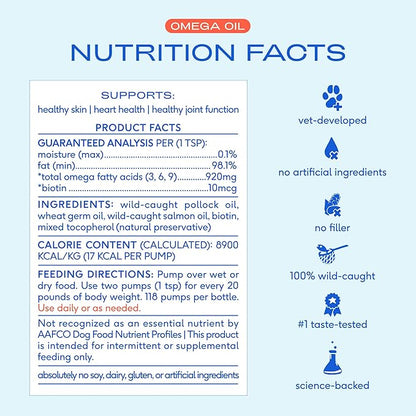 OMEGA OIL

NUTRITION FACTS

SUPPORTS:
healthy skin | heart health | healthy joint function

PRODUCT FACTS

GUARANTEED ANALYSIS PER (1 TSP):
moisture (max)..........0.1%
fat (min)..........98.1%
*total omega fatty acids (3, 6, 9)..........920mg
*biotin..........10mcg

INGREDIENTS: wild-caught pollock oil, wheat germ oil, wild-caught salmon oil, biotin, mixed tocopherol (natural preservative)

CALORIE CONTENT (CALCULATED): 8900 KCAL/KG (17 KCAL PER PUMP)

FEEDING DIRECTIONS: Pump over wet or dry food. Use two pumps (1 tsp) for every 20 pounds of body weight. 118 pumps per bottle. Use daily or as needed.

Not recognized as an essential nutrient by AAFCO Dog Food Nutrient Profiles | This product is intended for intermittent or supplemental feeding only.

absolutely no soy, dairy, gluten, or artificial ingredients

vet-developed

no artificial ingredients

no filler

100% wild-caught

#1 taste-tested

science-backed